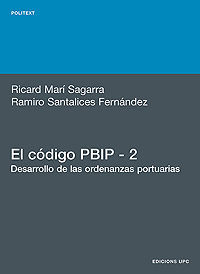 POLITEXT

Ricard Marí Sagarra
Ramiro Santalices Fernández

El código PBIP - 2
Desarrollo de las ordenanzas portuarias

EDICIONS UPC